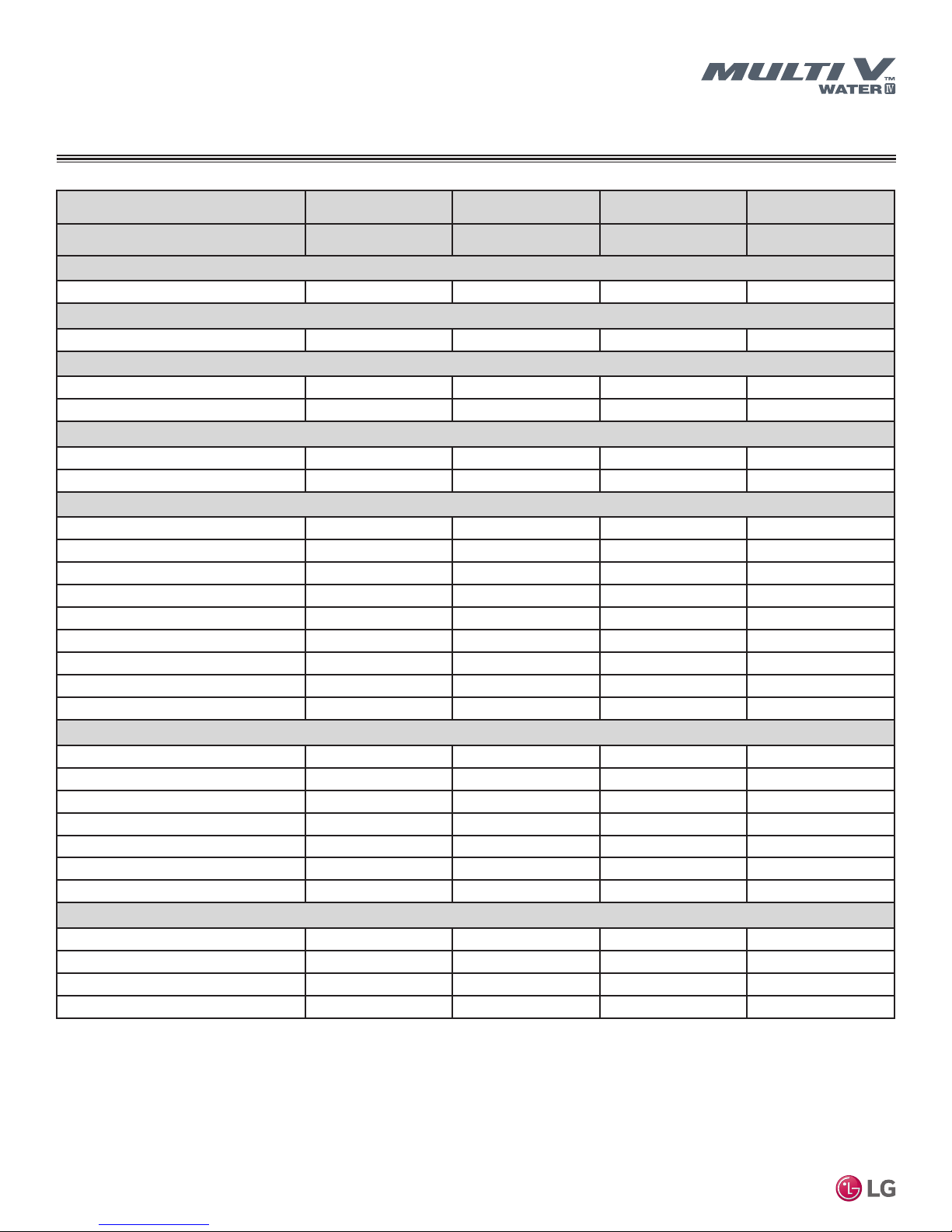 MULTI V™ WATER IV

LG